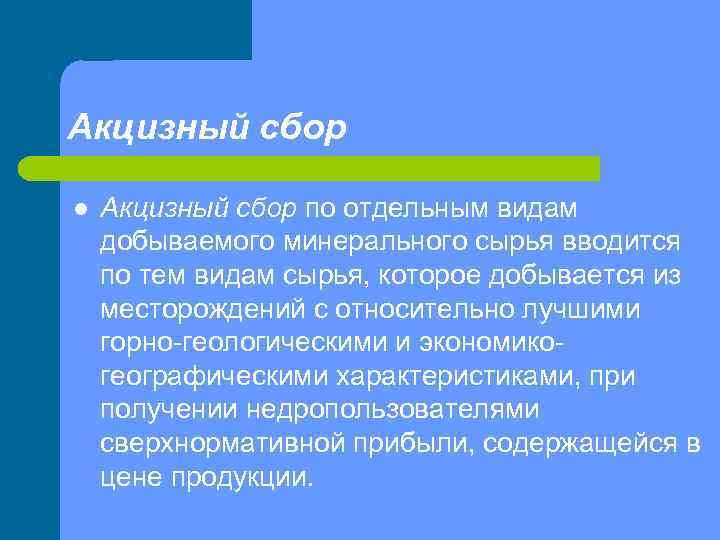 Акцизный сбор

Акцизный сбор по отдельным видам добываемого минерального сырья вводится по тем видам сырья, которое добывается из месторождений с относительно лучшими горно-геологическими и экономико-географическими характеристиками, при получении недропользователями сверхнормативной прибыли, содержащейся в цене продукции.